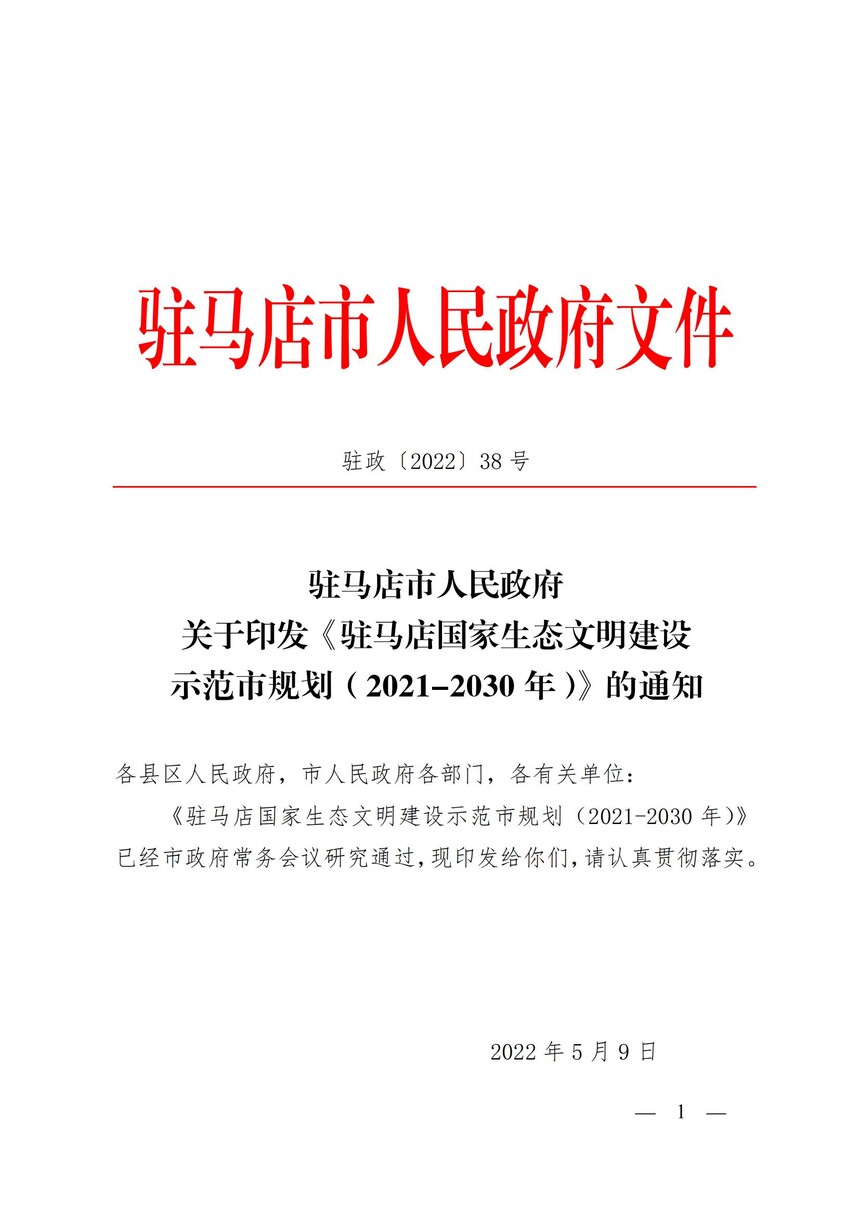 驻马店市人民政府文件

驻政〔2022〕38 号

驻马店市人民政府
关于印发《驻马店国家生态文明建设
示范市规划（2021–2030 年）》的通知

各县区人民政府，市人民政府各部门，各有关单位：

《驻马店国家生态文明建设示范市规划（2021-2030 年）》已经市政府常务会议研究通过，现印发给你们，请认真贯彻落实。

2022 年 5 月 9 日

— 1 —